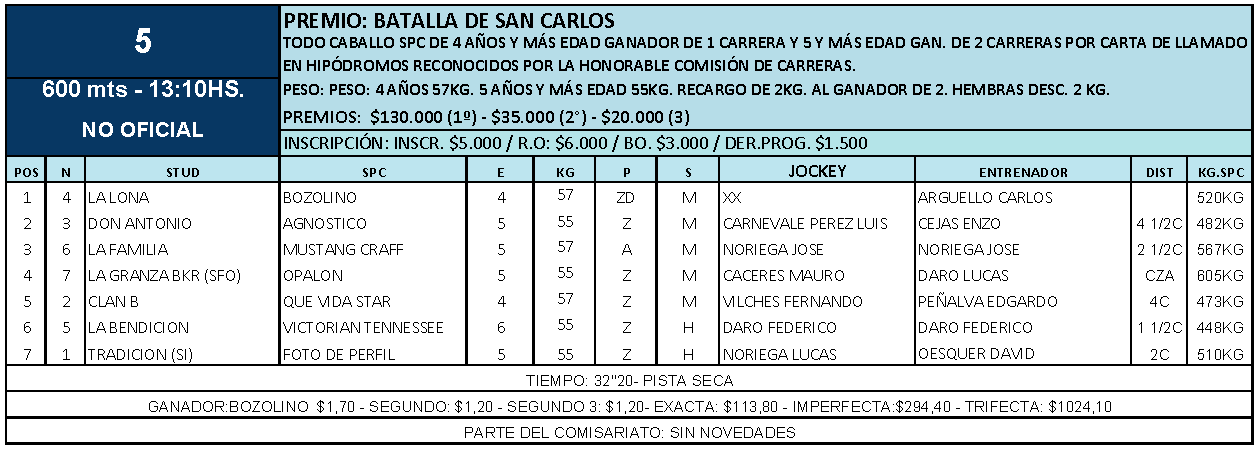 5

600 mts - 13:10HS.

NO OFICIAL

PREMIO: BATALLA DE SAN CARLOS

TODO CABALLO SPC DE 4 AÑOS Y MÁS EDAD GANADOR DE 1 CARRERA Y 5 Y MÁS EDAD GAN. DE 2 CARRERAS POR CARTA DE LLAMADO EN HIPÓDROMOS RECONOCIDOS POR LA HONORABLE COMISIÓN DE CARRERAS.

PESO: PESO: 4 AÑOS 57KG. 5 AÑOS Y MÁS EDAD 55KG. RECARGO DE 2KG. AL GANADOR DE 2. HEMBRAS DESC. 2 KG.

PREMIOS: $130.000 (1º) - $35.000 (2°) - $20.000 (3)

INSCRIPCIÓN: INSCR. $5.000 / R.O: $6.000 / BO. $3.000 / DER.PROG. $1.500

| POS | N | STUD | SPC | E | KG | P | S | JOCKEY | ENTRENADOR | DIST | KG.SPC |
|---|---|---|---|---|---|---|---|---|---|---|---|
| 1 | 4 | LA LONA | BOZOLINO | 4 | 57 | ZD | M | XX | ARGUELLO CARLOS | | 520KG |
| 2 | 3 | DON ANTONIO | AGNOSTICO | 5 | 55 | Z | M | CARNEVALE PEREZ LUIS | CEJAS ENZO | 4 1/2C | 482KG |
| 3 | 6 | LA FAMILIA | MUSTANG CRAFF | 5 | 57 | A | M | NORIEGA JOSE | NORIEGA JOSE | 2 1/2C | 567KG |
| 4 | 7 | LA GRANZA BKR (SFO) | OPALON | 5 | 55 | Z | M | CACERES MAURO | DARO LUCAS | CZA | 605KG |
| 5 | 2 | CLAN B | QUE VIDA STAR | 4 | 57 | Z | M | VILCHES FERNANDO | PEÑALVA EDGARDO | 4C | 473KG |
| 6 | 5 | LA BENDICION | VICTORIAN TENNESSEE | 6 | 55 | Z | H | DARO FEDERICO | DARO FEDERICO | 1 1/2C | 448KG |
| 7 | 1 | TRADICION (SI) | FOTO DE PERFIL | 5 | 55 | Z | H | NORIEGA LUCAS | OESQUER DAVID | 2C | 510KG |

TIEMPO: 32"20- PISTA SECA

GANADOR:BOZOLINO $1,70 - SEGUNDO: $1,20 - SEGUNDO 3: $1,20- EXACTA: $113,80 - IMPERFECTA:$294,40 - TRIFECTA: $1024,10

PARTE DEL COMISARIATO: SIN NOVEDADES